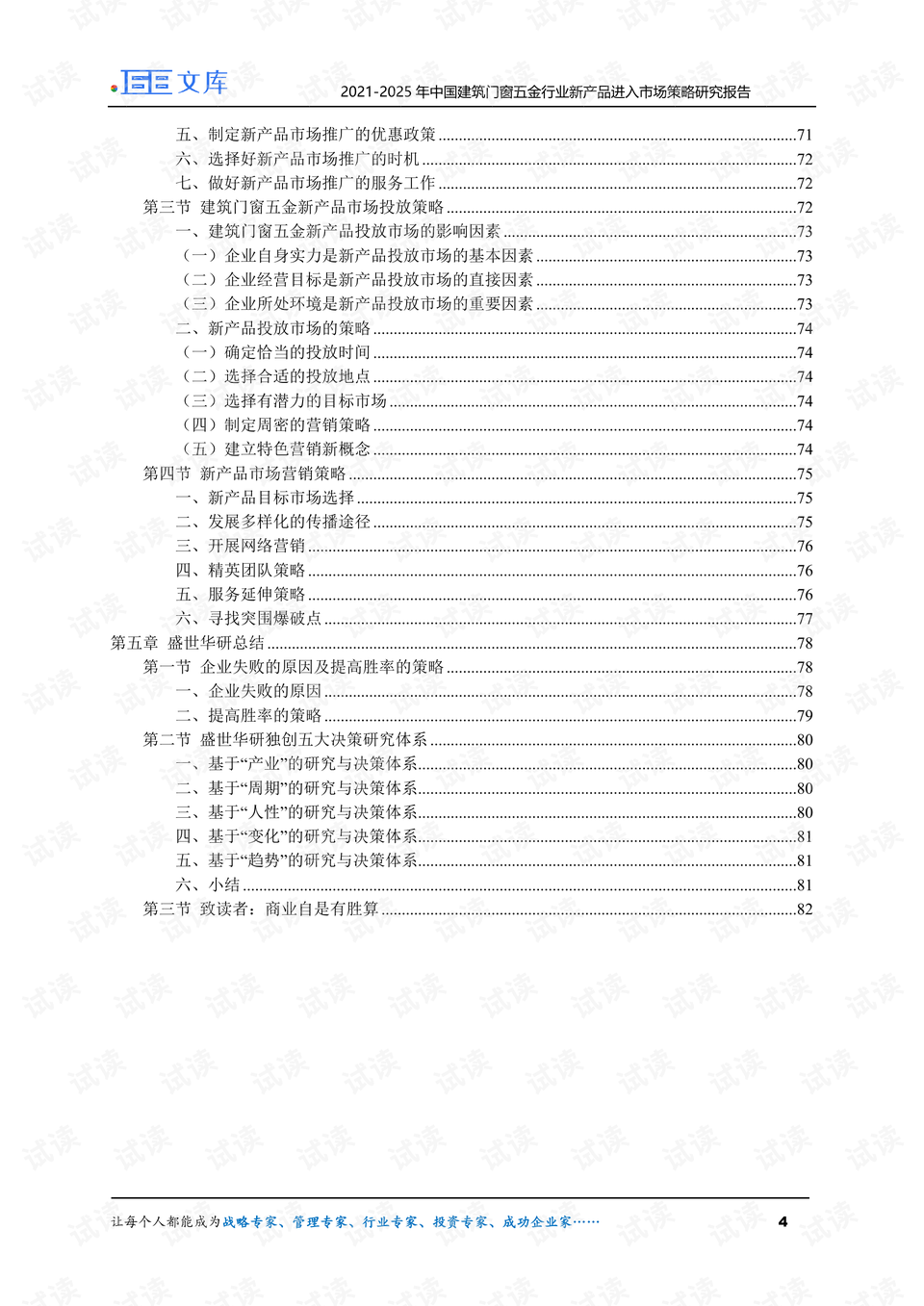 文库 2021-2025年中国建筑门窗五金行业新产品进入市场策略研究报告

五、制定新产品市场推广的优惠政策 71
六、选择好新产品市场推广的时机 72
七、做好新产品市场推广的服务工作 72
第三节 建筑门窗五金新产品市场投放策略 72
一、建筑门窗五金新产品投放市场的影响因素 73
（一）企业自身实力是新产品投放市场的基本因素 73
（二）企业经营目标是新产品投放市场的直接因素 73
（三）企业所处环境是新产品投放市场的重要因素 73
二、新产品投放市场的策略 74
（一）确定恰当的投放时间 74
（二）选择合适的投放地点 74
（三）选择有潜力的目标市场 74
（四）制定周密的营销策略 74
（五）建立特色营销新概念 74
第四节 新产品市场营销策略 75
一、新产品目标市场选择 75
二、发展多样化的传播途径 75
三、开展网络营销 76
四、精英团队策略 76
五、服务延伸策略 76
六、寻找突围爆破点 77
第五章 盛世华研总结 78
第一节 企业失败的原因及提高胜率的策略 78
一、企业失败的原因 78
二、提高胜率的策略 79
第二节 盛世华研独创五大决策研究体系 80
一、基于“产业”的研究与决策体系 80
二、基于“周期”的研究与决策体系 80
三、基于“人性”的研究与决策体系 80
四、基于“变化”的研究与决策体系 81
五、基于“趋势”的研究与决策体系 81
六、小结 81
第三节 致读者：商业自是有胜算 82

让每个人都能成为战略专家、管理专家、行业专家、投资专家、成功企业家…… 4

试读